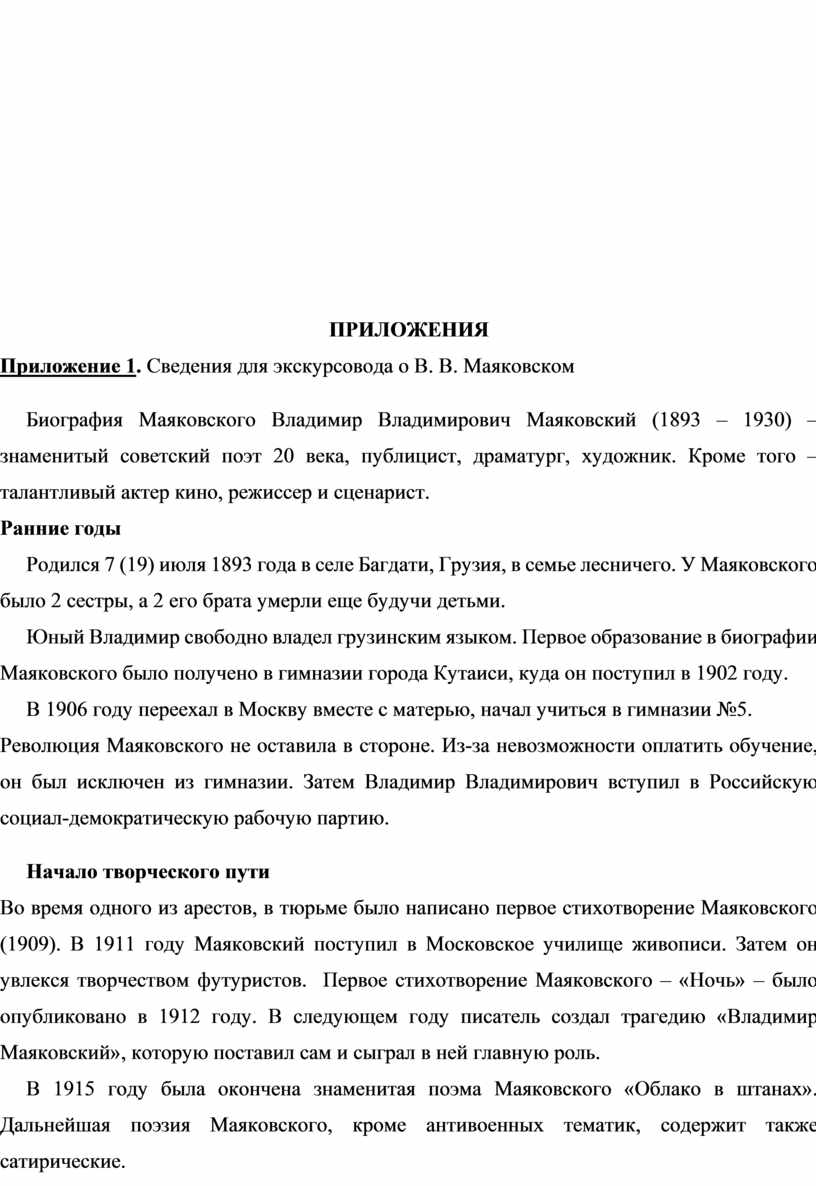 ПРИЛОЖЕНИЯ

Приложение 1. Сведения для экскурсовода о В. В. Маяковском

Биография Маяковского Владимир Владимирович Маяковский (1893 – 1930) – знаменитый советский поэт 20 века, публицист, драматург, художник. Кроме того – талантливый актер кино, режиссер и сценарист.

Ранние годы

Родился 7 (19) июля 1893 года в селе Багдати, Грузия, в семье лесничего. У Маяковского было 2 сестры, а 2 его брата умерли еще будучи детьми.

Юный Владимир свободно владел грузинским языком. Первое образование в биографии Маяковского было получено в гимназии города Кутаиси, куда он поступил в 1902 году.

В 1906 году переехал в Москву вместе с матерью, начал учиться в гимназии №5. Революция Маяковского не оставила в стороне. Из-за невозможности оплатить обучение, он был исключен из гимназии. Затем Владимир Владимирович вступил в Российскую социал-демократическую рабочую партию.

Начало творческого пути

Во время одного из арестов, в тюрьме было написано первое стихотворение Маяковского (1909). В 1911 году Маяковский поступил в Московское училище живописи. Затем он увлекся творчеством футуристов. Первое стихотворение Маяковского – «Ночь» – было опубликовано в 1912 году. В следующем году писатель создал трагедию «Владимир Маяковский», которую поставил сам и сыграл в ней главную роль.

В 1915 году была окончена знаменитая поэма Маяковского «Облако в штанах». Дальнейшая поэзия Маяковского, кроме антивоенных тематик, содержит также сатирические.